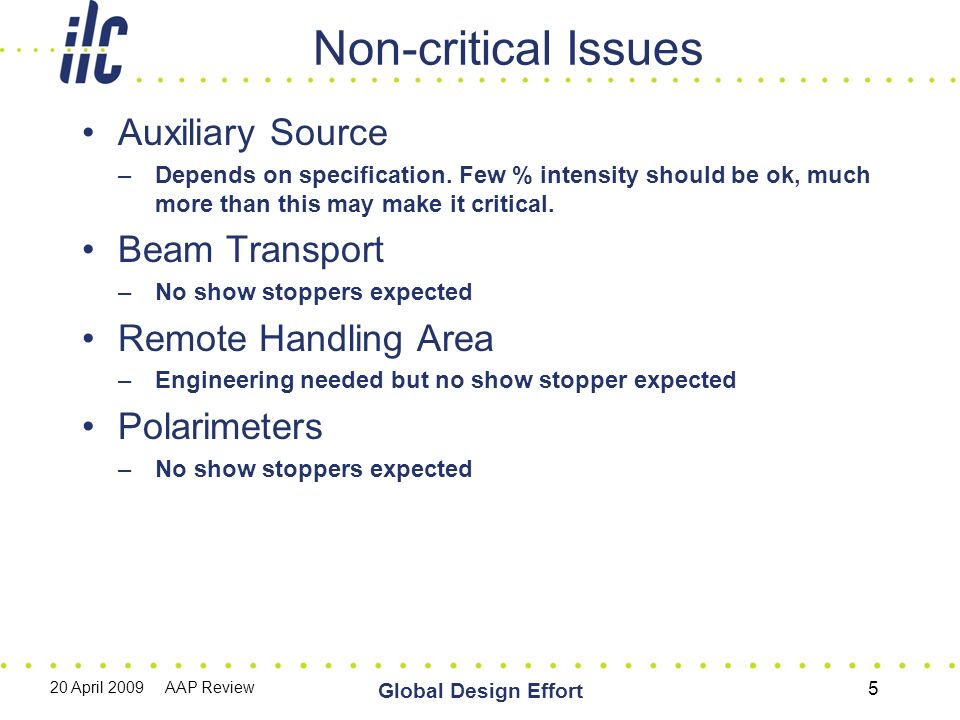 ilc

Non-critical Issues

• Auxiliary Source
– Depends on specification. Few % intensity should be ok, much more than this may make it critical.

• Beam Transport
– No show stoppers expected

• Remote Handling Area
– Engineering needed but no show stopper expected

• Polarimeters
– No show stoppers expected

20 April 2009 AAP Review

Global Design Effort

5